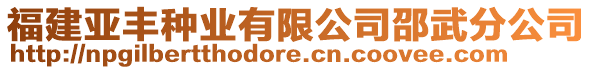 福建亚丰种业有限公司邵武分公司
http://npgilbertthodore.cn.coovee.com